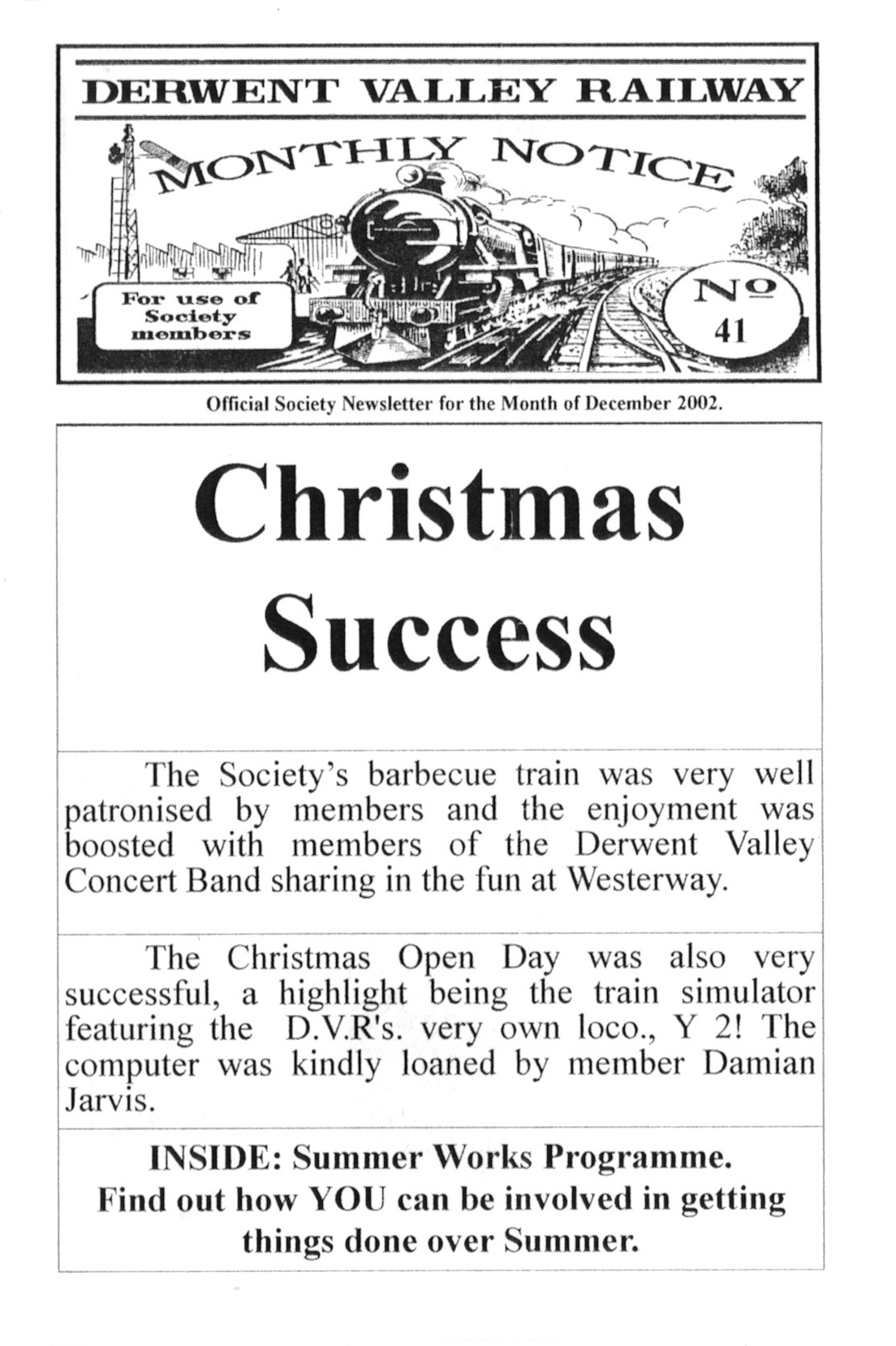 DERWENT VALLEY RAILWAY

MONTHLY NOTICE

For use of Society members

No 41

Official Society Newsletter for the Month of December 2002.

Christmas Success

The Society's barbecue train was very well patronised by members and the enjoyment was boosted with members of the Derwent Valley Concert Band sharing in the fun at Westerway.

The Christmas Open Day was also very successful, a highlight being the train simulator featuring the D.V.R's. very own loco., Y 2! The computer was kindly loaned by member Damian Jarvis.

INSIDE: Summer Works Programme. Find out how YOU can be involved in getting things done over Summer.